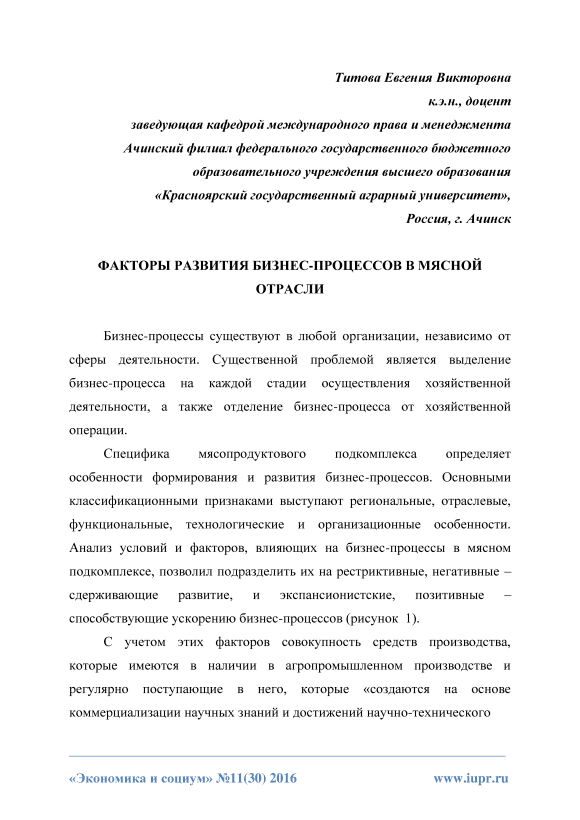 Титова Евгения Викторовна
к.э.н., доцент
заведующая кафедрой международного права и менеджмента
Ачинский филиал федерального государственного бюджетного
образовательного учреждения высшего образования
«Красноярский государственный аграрный университет»,
Россия, г. Ачинск

ФАКТОРЫ РАЗВИТИЯ БИЗНЕС-ПРОЦЕССОВ В МЯСНОЙ ОТРАСЛИ

Бизнес-процессы существуют в любой организации, независимо от сферы деятельности. Существенной проблемой является выделение бизнес-процесса на каждой стадии осуществления хозяйственной деятельности, а также отделение бизнес-процесса от хозяйственной операции.

Специфика мясопродуктового подкомплекса определяет особенности формирования и развития бизнес-процессов. Основными классификационными признаками выступают региональные, отраслевые, функциональные, технологические и организационные особенности. Анализ условий и факторов, влияющих на бизнес-процессы в мясном подкомплексе, позволил подразделить их на рестриктивные, негативные – сдерживающие развитие, и экспансионистские, позитивные – способствующие ускорению бизнес-процессов (рисунок 1).

С учетом этих факторов совокупность средств производства, которые имеются в наличии в агропромышленном производстве и регулярно поступающие в него, которые «создаются на основе коммерциализации научных знаний и достижений научно-технического

«Экономика и социум» №11(30) 2016    www.iupr.ru